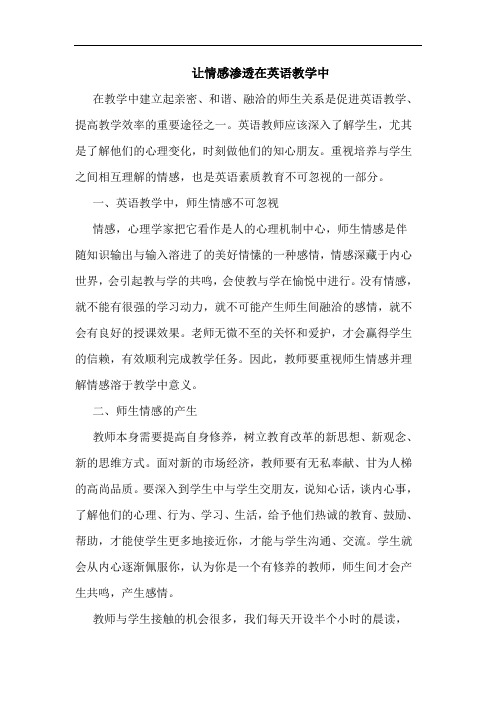 让情感渗透在英语教学中

在教学中建立起亲密、和谐、融洽的师生关系是促进英语教学、提高教学效率的重要途径之一。英语教师应该深入了解学生，尤其是了解他们的心理变化，时刻做他们的知心朋友。重视培养与学生之间相互理解的情感，也是英语素质教育不可忽视的一部分。

一、英语教学中，师生情感不可忽视

情感，心理学家把它看作是人的心理机制中心，师生情感是伴随知识输出与输入溶进了的美好情愫的一种感情，情感深藏于内心世界，会引起教与学的共鸣，会使教与学在愉悦中进行。没有情感，就不能有很强的学习动力，就不可能产生师生间融洽的感情，就不会有良好的授课效果。老师无微不至的关怀和爱护，才会赢得学生的信赖，有效顺利完成教学任务。因此，教师要重视师生情感并理解情感溶于教学中意义。

二、师生情感的产生

教师本身需要提高自身修养，树立教育改革的新思想、新观念、新的思维方式。面对新的市场经济，教师要有无私奉献、甘为人梯的高尚品质。要深入到学生中与学生交朋友，说知心话，谈内心事，了解他们的心理、行为、学习、生活，给予他们热诚的教育、鼓励、帮助，才能使学生更多地接近你，才能与学生沟通、交流。学生就会从内心逐渐佩服你，认为你是一个有修养的教师，师生间才会产生共鸣，产生感情。

教师与学生接触的机会很多，我们每天开设半个小时的晨读，